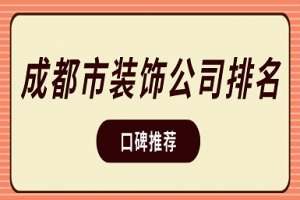 成都市装饰公司排名

口碑推荐